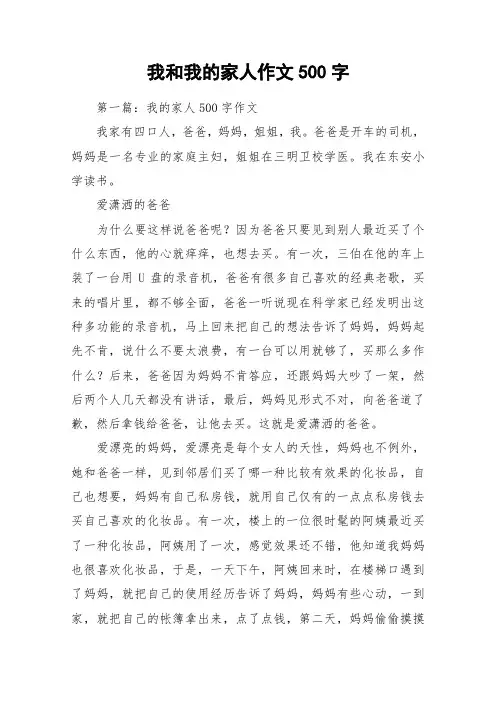 我和我的家人作文 500 字

第一篇：我的家人 500 字作文

我家有四口人，爸爸，妈妈，姐姐，我。爸爸是开车的司机，妈妈是一名专业的家庭主妇，姐姐在三明卫校学医。我在东安小学读书。

爱潇洒的爸爸

为什么要这样说爸爸呢？因为爸爸只要见到别人最近买了个什么东西，他的心就痒痒，也想去买。有一次，三伯在他的车上装了一台用 U 盘的录音机，爸爸有很多自己喜欢的经典老歌，买来的唱片里，都不够全面，爸爸一听说现在科学家已经发明出这种多功能的录音机，马上回来把自己的想法告诉了妈妈，妈妈起先不肯，说什么不要太浪费，有一台可以用就够了，买那么多作什么？后来，爸爸因为妈妈不肯答应，还跟妈妈大吵了一架，然后两个人几天都没有讲话，最后，妈妈见形式不对，向爸爸道了歉，然后拿钱给爸爸，让他去买。这就是爱潇洒的爸爸。

爱漂亮的妈妈，爱漂亮是每个女人的天性，妈妈也不例外，她和爸爸一样，见到邻居们买了哪一种比较有效果的化妆品，自己也想要，妈妈有自己私房钱，就用自己仅有的一点点私房钱去买自己喜欢的化妆品。有一次，楼上的一位很时髦的阿姨最近买了一种化妆品，阿姨用了一次，感觉效果还不错，他知道我妈妈也很喜欢化妆品，于是，一天下午，阿姨回来时，在楼梯口遇到了妈妈，就把自己的使用经历告诉了妈妈，妈妈有些心动，一到家，就把自己的帐簿拿出来，点了点钱，第二天，妈妈偷偷摸摸